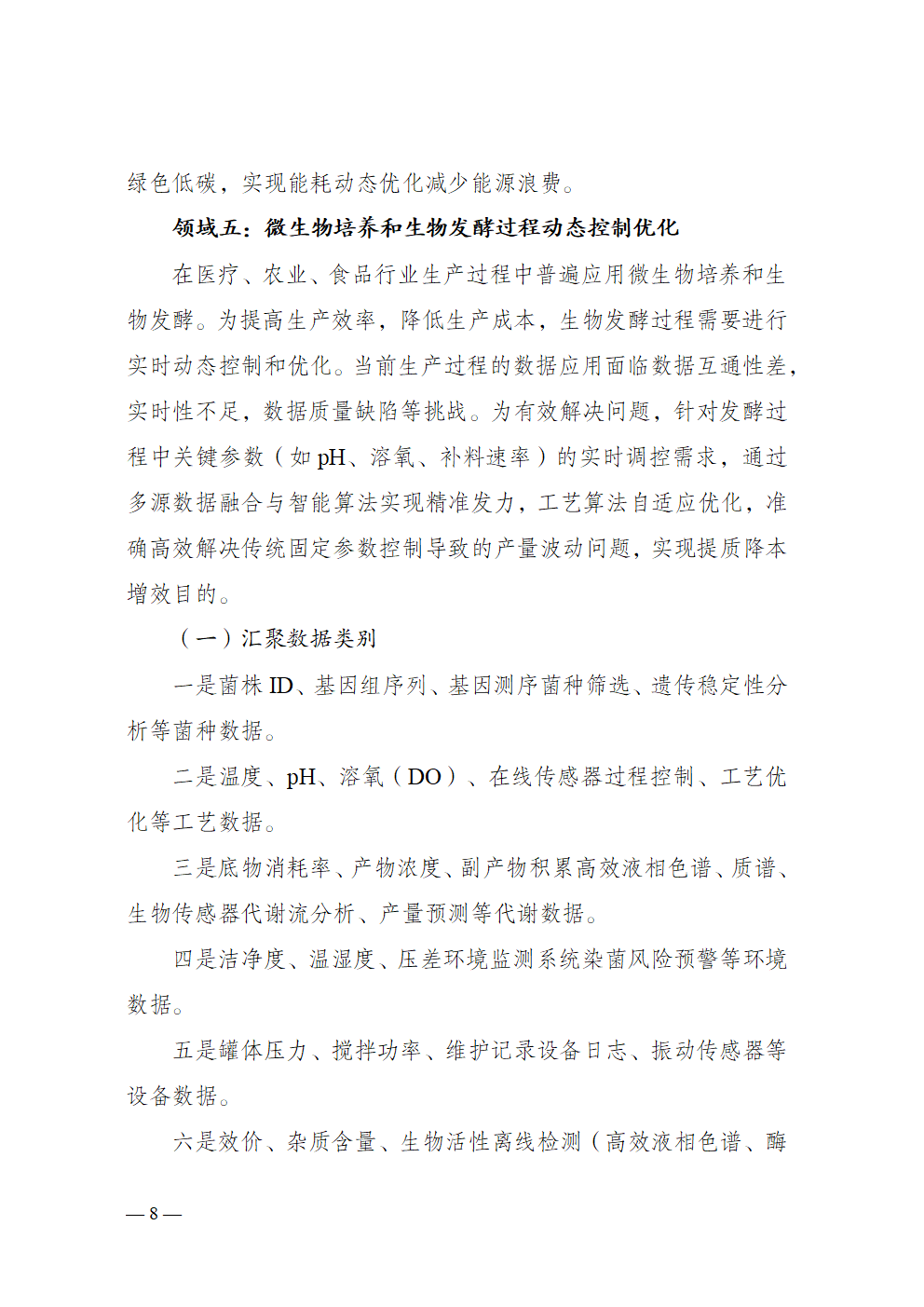 绿色低碳，实现能耗动态优化减少能源浪费。

领域五：微生物培养和生物发酵过程动态控制优化

在医疗、农业、食品行业生产过程中普遍应用微生物培养和生物发酵。为提高生产效率，降低生产成本，生物发酵过程需要进行实时动态控制和优化。当前生产过程的数据应用面临数据互通性差，实时性不足，数据质量缺陷等挑战。为有效解决问题，针对发酵过程中关键参数（如 pH、溶氧、补料速率）的实时调控需求，通过多源数据融合与智能算法实现精准发力，工艺算法自适应优化，准确高效解决传统固定参数控制导致的产量波动问题，实现提质降本增效目的。

（一）汇聚数据类别

一是菌株 ID、基因组序列、基因测序菌种筛选、遗传稳定性分析等菌种数据。

二是温度、pH、溶氧（DO）、在线传感器过程控制、工艺优化等工艺数据。

三是底物消耗率、产物浓度、副产物积累高效液相色谱、质谱、生物传感器代谢流分析、产量预测等代谢数据。

四是洁净度、温湿度、压差环境监测系统染菌风险预警等环境数据。

五是罐体压力、搅拌功率、维护记录设备日志、振动传感器等设备数据。

六是效价、杂质含量、生物活性离线检测（高效液相色谱、酶

— 8 —